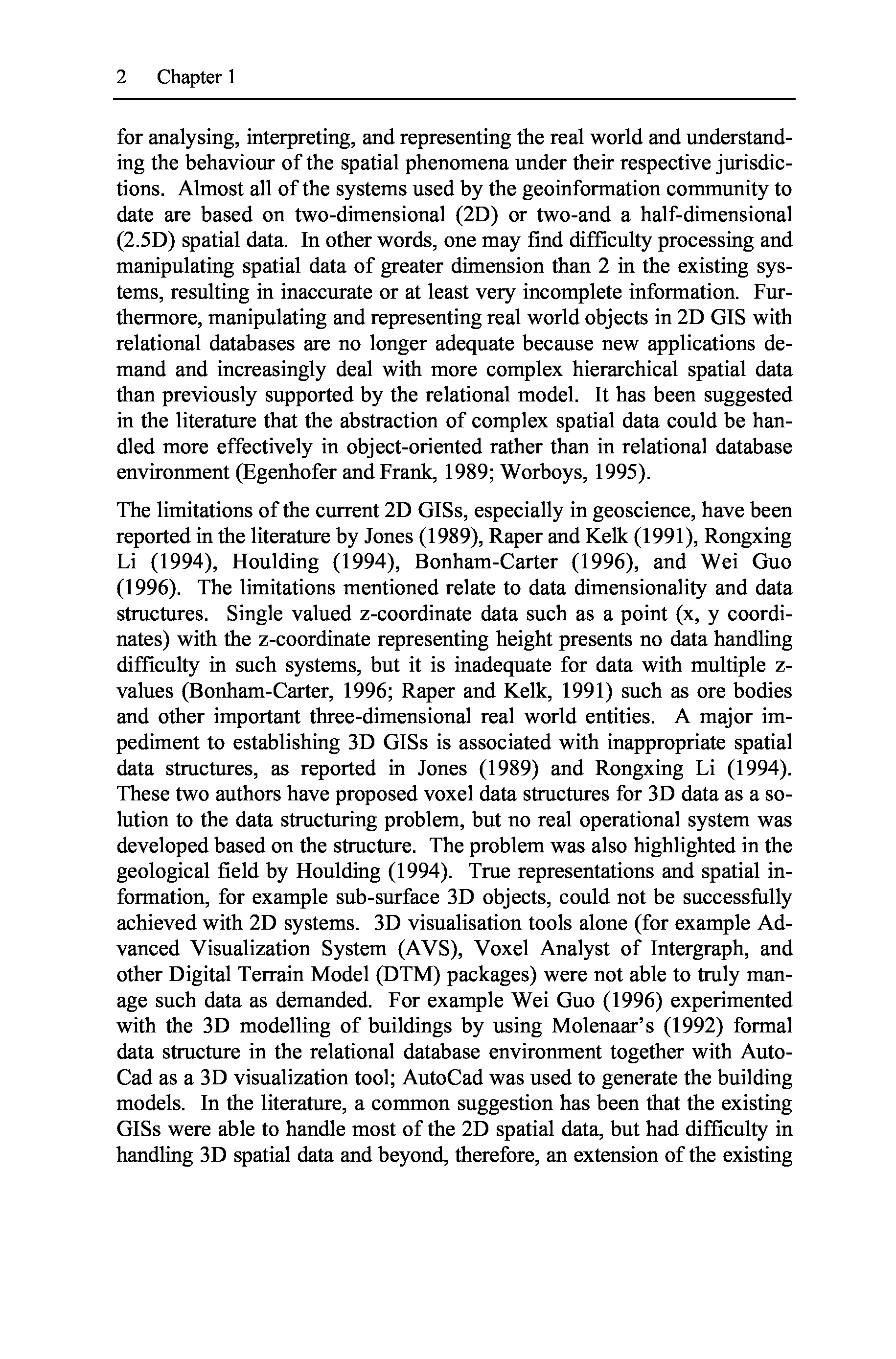 2 Chapter 1

for analysing, interpreting, and representing the real world and understanding the behaviour of the spatial phenomena under their respective jurisdictions. Almost all of the systems used by the geoinformation community to date are based on two-dimensional (2D) or two-and a half-dimensional (2.5D) spatial data. In other words, one may find difficulty processing and manipulating spatial data of greater dimension than 2 in the existing systems, resulting in inaccurate or at least very incomplete information. Furthermore, manipulating and representing real world objects in 2D GIS with relational databases are no longer adequate because new applications demand and increasingly deal with more complex hierarchical spatial data than previously supported by the relational model. It has been suggested in the literature that the abstraction of complex spatial data could be handled more effectively in object-oriented rather than in relational database environment (Egenhofer and Frank, 1989; Worboys, 1995).

The limitations of the current 2D GISs, especially in geoscience, have been reported in the literature by Jones (1989), Raper and Kelk (1991), Rongxing Li (1994), Houlding (1994), Bonham-Carter (1996), and Wei Guo (1996). The limitations mentioned relate to data dimensionality and data structures. Single valued z-coordinate data such as a point (x, y coordinates) with the z-coordinate representing height presents no data handling difficulty in such systems, but it is inadequate for data with multiple z-values (Bonham-Carter, 1996; Raper and Kelk, 1991) such as ore bodies and other important three-dimensional real world entities. A major impediment to establishing 3D GISs is associated with inappropriate spatial data structures, as reported in Jones (1989) and Rongxing Li (1994). These two authors have proposed voxel data structures for 3D data as a solution to the data structuring problem, but no real operational system was developed based on the structure. The problem was also highlighted in the geological field by Houlding (1994). True representations and spatial information, for example sub-surface 3D objects, could not be successfully achieved with 2D systems. 3D visualisation tools alone (for example Advanced Visualization System (AVS), Voxel Analyst of Intergraph, and other Digital Terrain Model (DTM) packages) were not able to truly manage such data as demanded. For example Wei Guo (1996) experimented with the 3D modelling of buildings by using Molenaar's (1992) formal data structure in the relational database environment together with AutoCad as a 3D visualization tool; AutoCad was used to generate the building models. In the literature, a common suggestion has been that the existing GISs were able to handle most of the 2D spatial data, but had difficulty in handling 3D spatial data and beyond, therefore, an extension of the existing